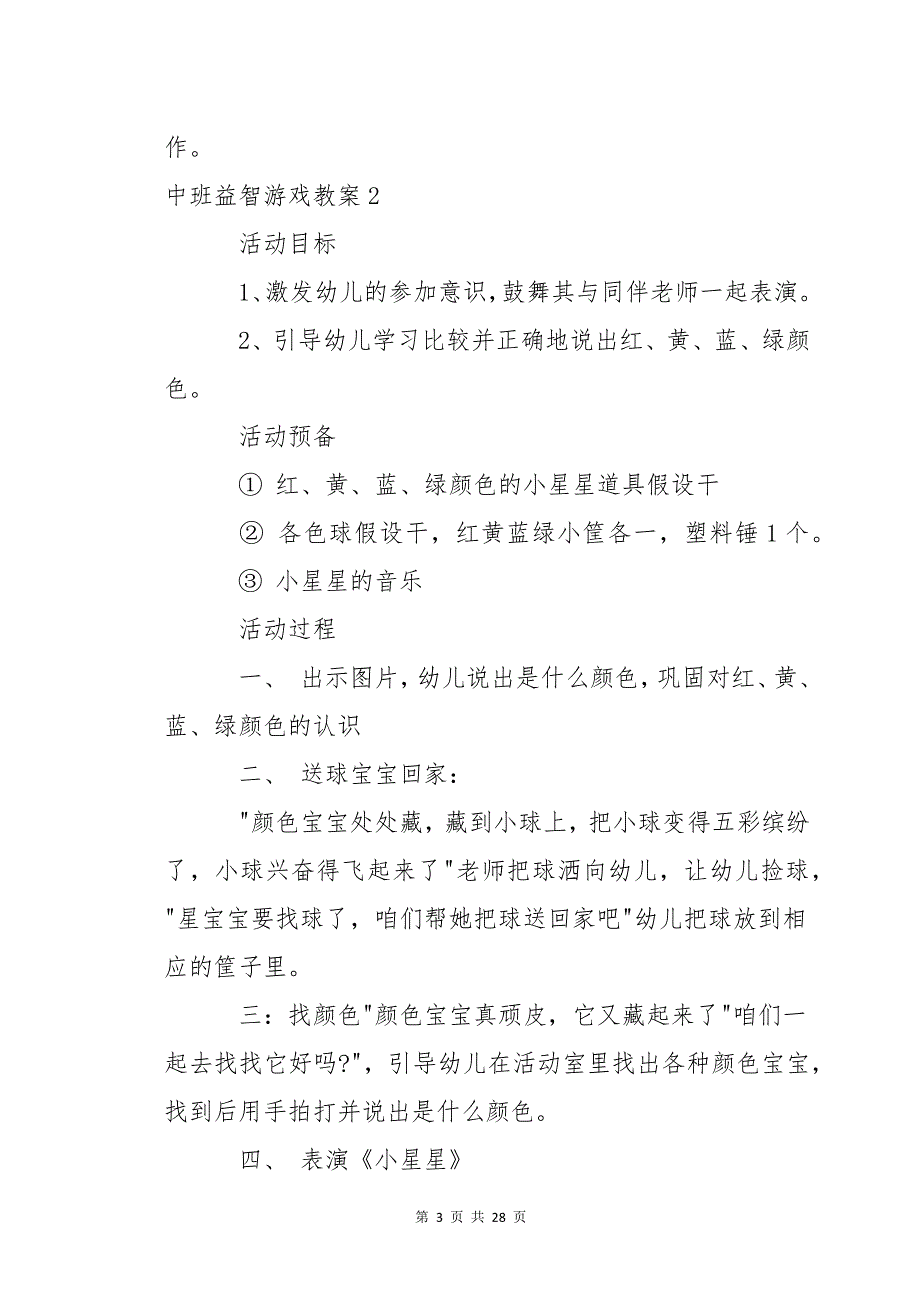 作。

中班益智游戏教案 2

活动目标

1、激发幼儿的参加意识，鼓舞其与同伴老师一起表演。

2、引导幼儿学习比较并正确地说出红、黄、蓝、绿颜色。

活动预备

① 红、黄、蓝、绿颜色的小星星道具假设干

② 各色球假设干，红黄蓝绿小筐各一，塑料锤 1 个。

③ 小星星的音乐

活动过程

一、 出示图片，幼儿说出是什么颜色，巩固对红、黄、蓝、绿颜色的认识

二、 送球宝宝回家：

"颜色宝宝处处藏，藏到小球上，把小球变得五彩缤纷了，小球兴奋得飞起来了"老师把球洒向幼儿，让幼儿捡球，"星宝宝要找球了，咱们帮她把球送回家吧"幼儿把球放到相应的筐子里。

三：找颜色"颜色宝宝真顽皮，它又藏起来了"咱们一起去找找它好吗?"，引导幼儿在活动室里找出各种颜色宝宝，找到后用手拍打并说出是什么颜色。

四、 表演《小星星》

第 3 页 共 28 页